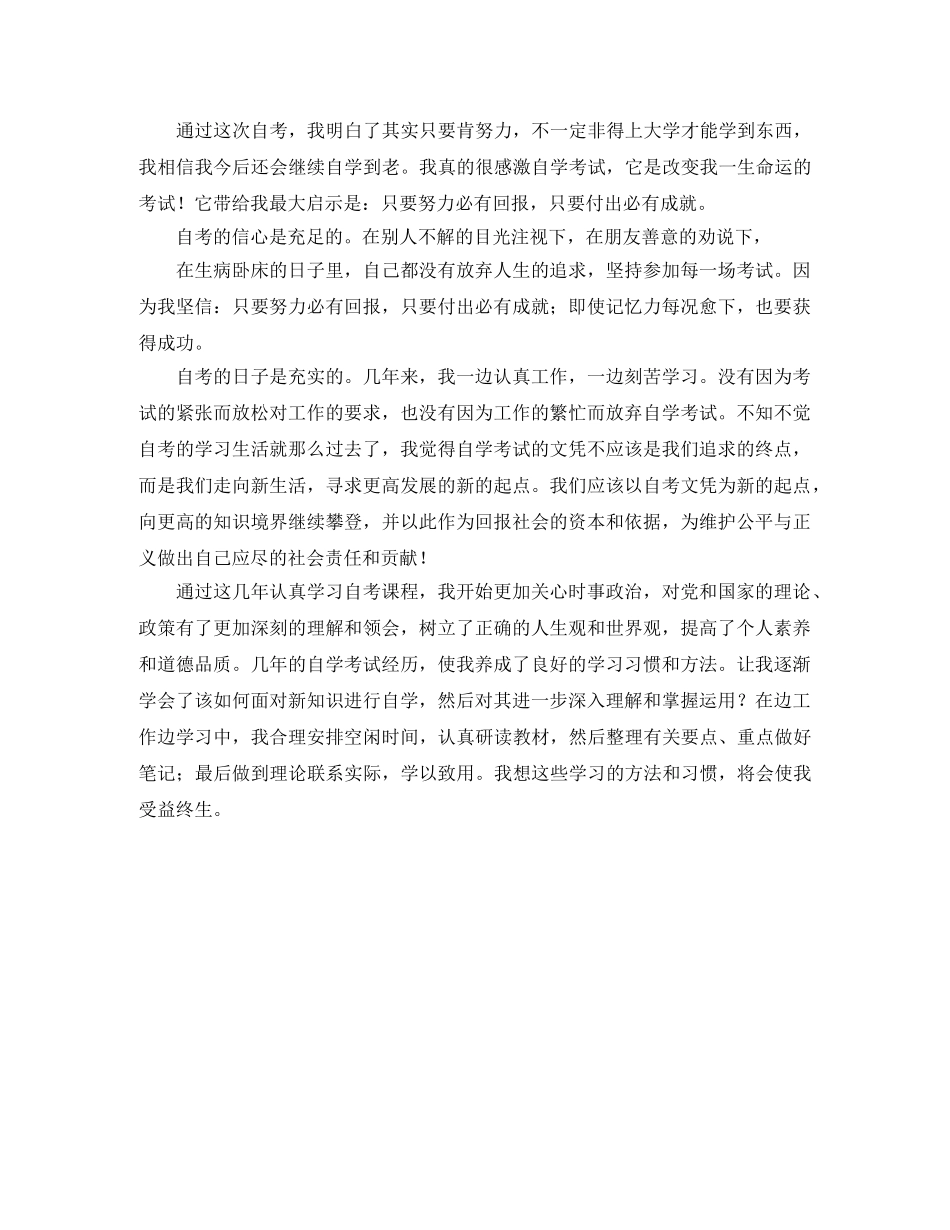 通过这次自考，我明白了其实只要肯努力，不一定非得上大学才能学到东西，我相信我今后还会继续自学到老。我真的很感激自学考试，它是改变我一生命运的考试！它带给我最大启示是：只要努力必有回报，只要付出必有成就。

自考的信心是充足的。在别人不解的目光注视下，在朋友善意的劝说下，

在生病卧床的日子里，自己都没有放弃人生的追求，坚持参加每一场考试。因为我坚信：只要努力必有回报，只要付出必有成就；即使记忆力每况愈下，也要获得成功。

自考的日子是充实的。几年来，我一边认真工作，一边刻苦学习。没有因为考试的紧张而放松对工作的要求，也没有因为工作的繁忙而放弃自学考试。不知不觉自考的学习生活就那么过去了，我觉得自学考试的文凭不应该是我们追求的终点，而是我们走向新生活，寻求更高发展的新的起点。我们应该以自考文凭为新的起点，向更高的知识境界继续攀登，并以此作为回报社会的资本和依据，为维护公平与正义做出自己应尽的社会责任和贡献！

通过这几年认真学习自考课程，我开始更加关心时事政治，对党和国家的理论、政策有了更加深刻的理解和领会，树立了正确的人生观和世界观，提高了个人素养和道德品质。几年的自学考试经历，使我养成了良好的学习习惯和方法。让我逐渐学会了该如何面对新知识进行自学，然后对其进一步深入理解和掌握运用？在边工作边学习中，我合理安排空闲时间，认真研读教材，然后整理有关要点、重点做好笔记；最后做到理论联系实际，学以致用。我想这些学习的方法和习惯，将会使我受益终生。